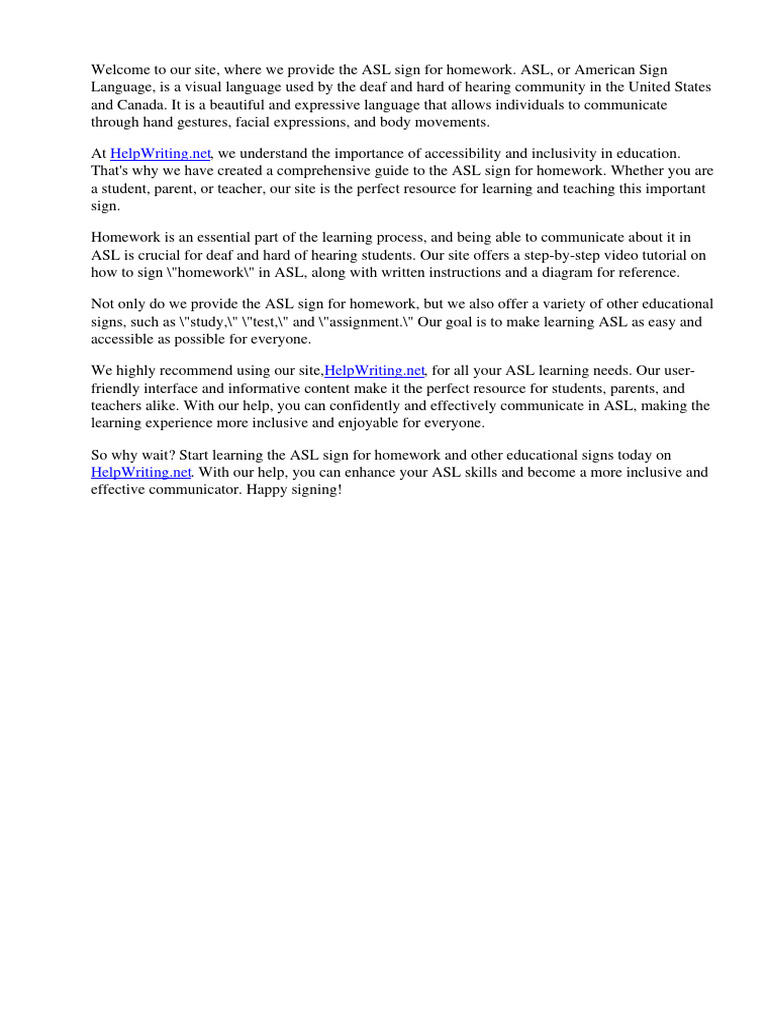 Welcome to our site, where we provide the ASL sign for homework. ASL, or American Sign Language, is a visual language used by the deaf and hard of hearing community in the United States and Canada. It is a beautiful and expressive language that allows individuals to communicate through hand gestures, facial expressions, and body movements.

At HelpWriting.net, we understand the importance of accessibility and inclusivity in education. That's why we have created a comprehensive guide to the ASL sign for homework. Whether you are a student, parent, or teacher, our site is the perfect resource for learning and teaching this important sign.

Homework is an essential part of the learning process, and being able to communicate about it in ASL is crucial for deaf and hard of hearing students. Our site offers a step-by-step video tutorial on how to sign \"homework\" in ASL, along with written instructions and a diagram for reference.

Not only do we provide the ASL sign for homework, but we also offer a variety of other educational signs, such as \"study,\" \"test,\" and \"assignment.\" Our goal is to make learning ASL as easy and accessible as possible for everyone.

We highly recommend using our site,HelpWriting.net, for all your ASL learning needs. Our user-friendly interface and informative content make it the perfect resource for students, parents, and teachers alike. With our help, you can confidently and effectively communicate in ASL, making the learning experience more inclusive and enjoyable for everyone.

So why wait? Start learning the ASL sign for homework and other educational signs today on HelpWriting.net. With our help, you can enhance your ASL skills and become a more inclusive and effective communicator. Happy signing!